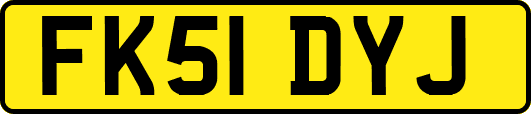 FK51 DYJ